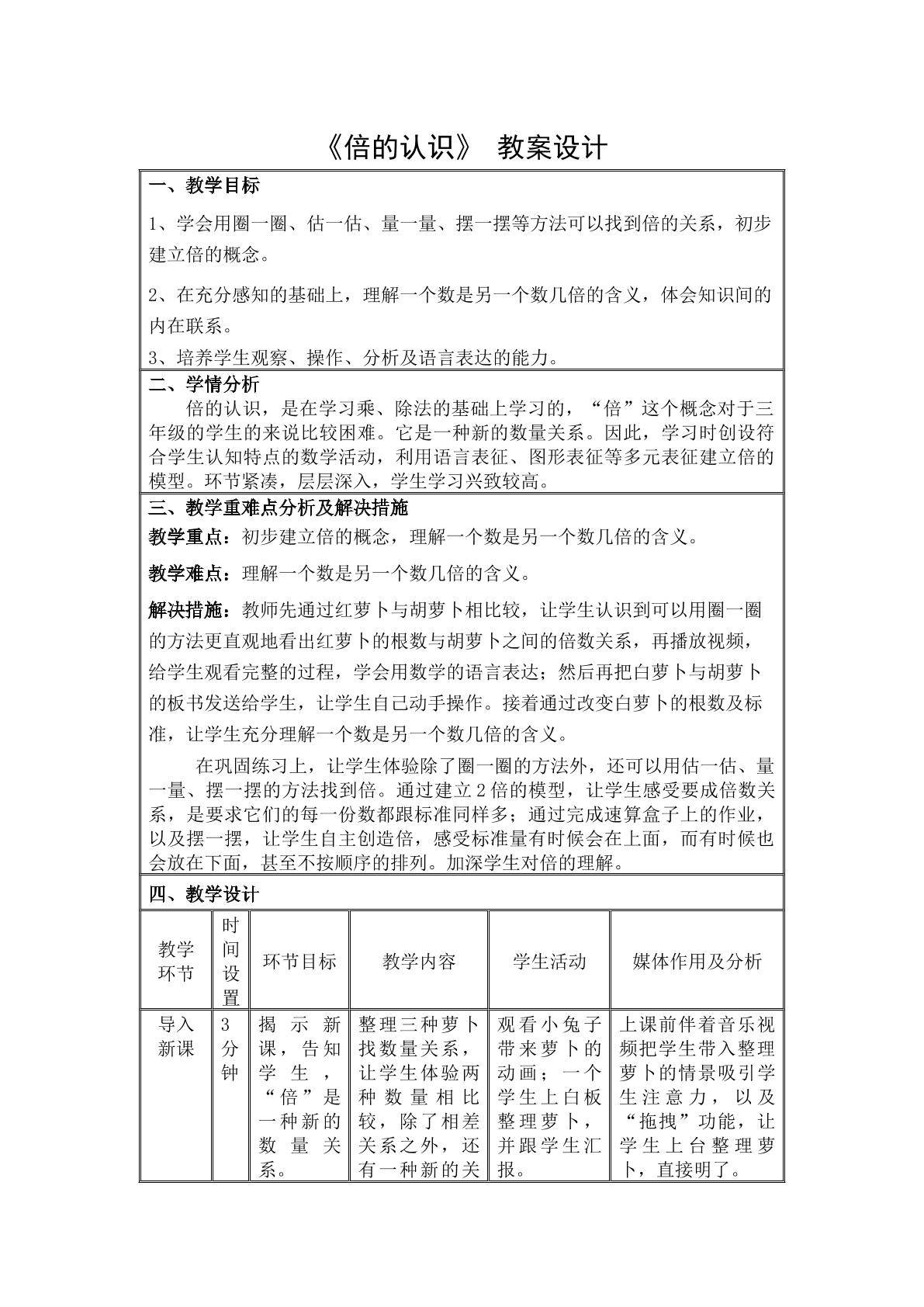 《倍的认识》 教案设计

一、教学目标

1、学会用圈一圈、估一估、量一量、摆一摆等方法可以找到倍的关系，初步建立倍的概念。

2、在充分感知的基础上，理解一个数是另一个数几倍的含义，体会知识间的内在联系。

3、培养学生观察、操作、分析及语言表达的能力。

二、学情分析

倍的认识，是在学习乘、除法的基础上学习的，“倍”这个概念对于三年级的学生的来说比较困难。它是一种新的数量关系。因此，学习时创设符合学生认知特点的数学活动，利用语言表征、图形表征等多元表征建立倍的模型。环节紧凑，层层深入，学生学习兴致较高。

三、教学重难点分析及解决措施

教学重点：初步建立倍的概念，理解一个数是另一个数几倍的含义。

教学难点：理解一个数是另一个数几倍的含义。

解决措施：教师先通过红萝卜与胡萝卜相比较，让学生认识到可以用圈一圈的方法更直观地看出红萝卜的根数与胡萝卜之间的倍数关系，再播放视频，给学生观看完整的过程，学会用数学的语言表达；然后再把白萝卜与胡萝卜的板书发送给学生，让学生自己动手操作。接着通过改变白萝卜的根数及标准，让学生充分理解一个数是另一个数几倍的含义。

在巩固练习上，让学生体验除了圈一圈的方法外，还可以用估一估、量一量、摆一摆的方法找到倍。通过建立2倍的模型，让学生感受要成倍数关系，是要求它们的每一份数都跟标准同样多；通过完成速算盒子上的作业，以及摆一摆，让学生自主创造倍，感受标准量有时候会在上面，而有时候也会放在下面，甚至不按顺序的排列。加深学生对倍的理解。

四、教学设计

| 教学环节 | 时间设置 | 环节目标 | 教学内容 | 学生活动 | 媒体作用及分析 |
|---|---|---|---|---|---|
| 导入新课 | 3分钟 | 揭示新课，告知学生，“倍”是一种新的数量关系。 | 整理三种萝卜找数量关系，让学生体验两种数量相比较，除了相差关系之外，还有一种新的关 | 观看小兔子带来萝卜的动画；一个学生上白板整理萝卜，并跟学生汇报。 | 上课前伴着音乐视频把学生带入整理萝卜的情景吸引学生注意力，以及“拖拽”功能，让学生上台整理萝卜，直接明了。 |